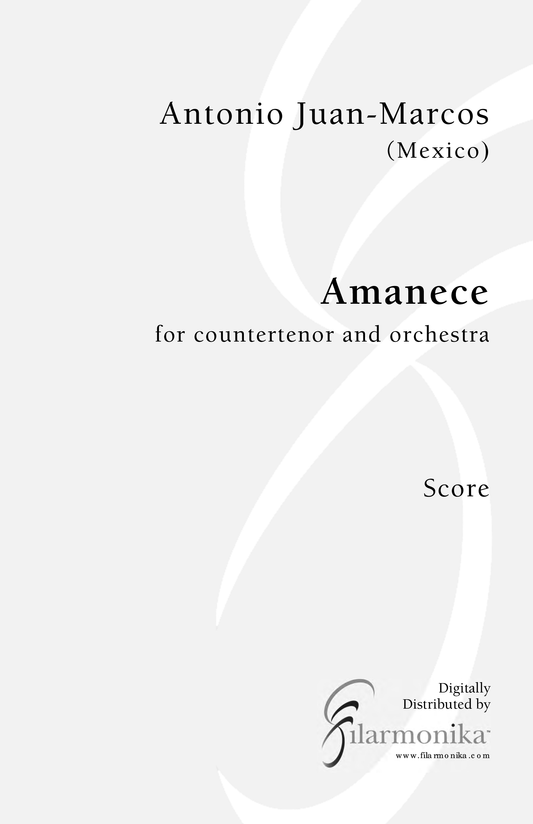 Antonio Juan-Marcos
(Mexico)

Amanece
for countertenor and orchestra

Score

Digitally
Distributed by
filarmonika
www.filarmonika.com